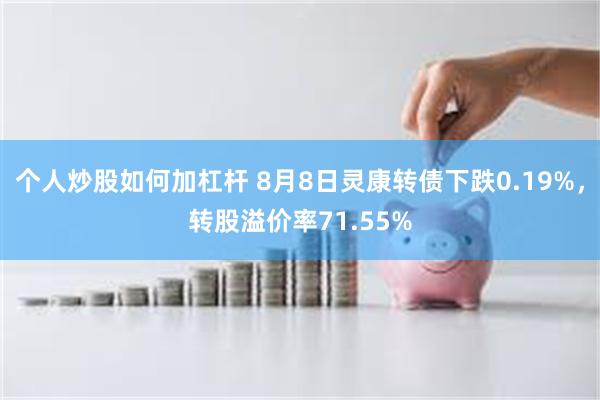 个人炒股如何加杠杆 8月8日灵康转债下跌0.19%，转股溢价率71.55%